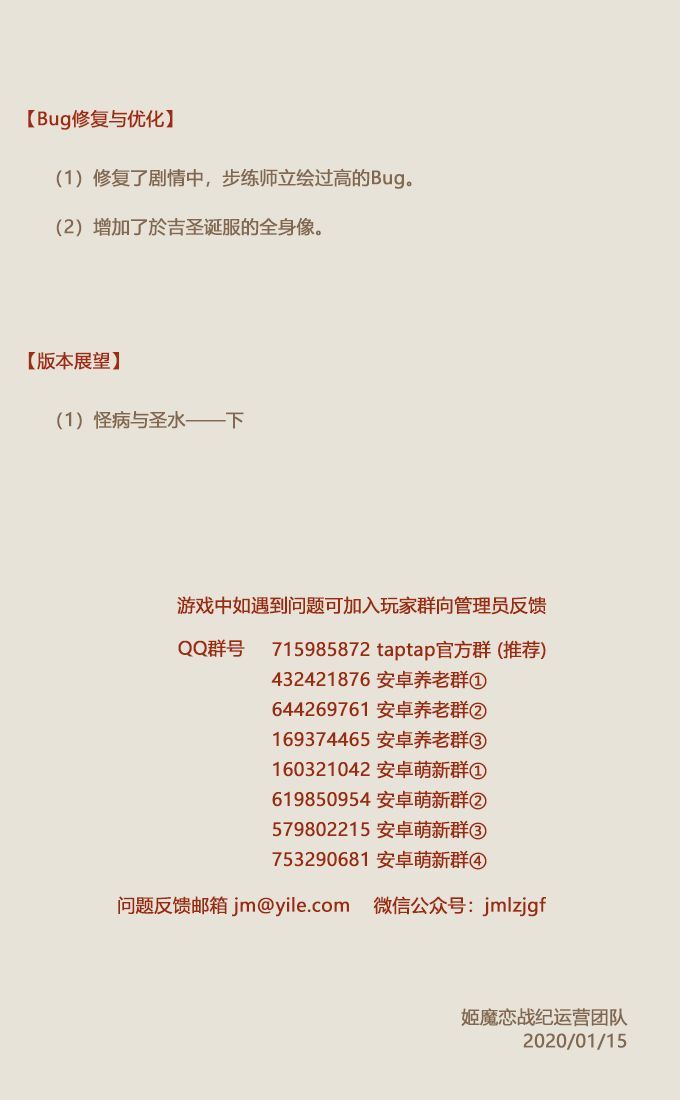 【Bug修复与优化】

（1）修复了剧情中，步练师立绘过高的Bug。

（2）增加了於吉圣诞服的全身像。

【版本展望】

（1）怪病与圣水——下

游戏中如遇到问题可加入玩家群向管理员反馈

QQ群号 715985872 taptap官方群 (推荐)
432421876 安卓养老群①
644269761 安卓养老群②
169374465 安卓养老群③
160321042 安卓萌新群①
619850954 安卓萌新群②
579802215 安卓萌新群③
753290681 安卓萌新群④

问题反馈邮箱 jm@yile.com 微信公众号：jmlzjgf

姬魔恋战纪运营团队
2020/01/15